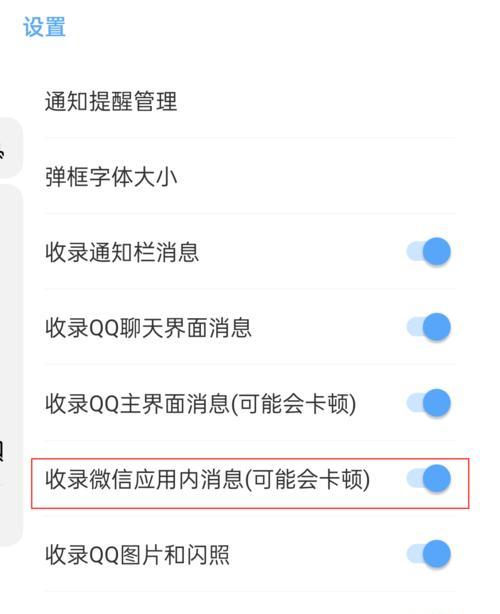 设置

通知提醒管理

弹框字体大小

收录通知栏消息

收录QQ聊天界面消息

收录QQ主界面消息(可能会卡顿)

收录微信应用内消息(可能会卡顿)

收录QQ图片和闪照